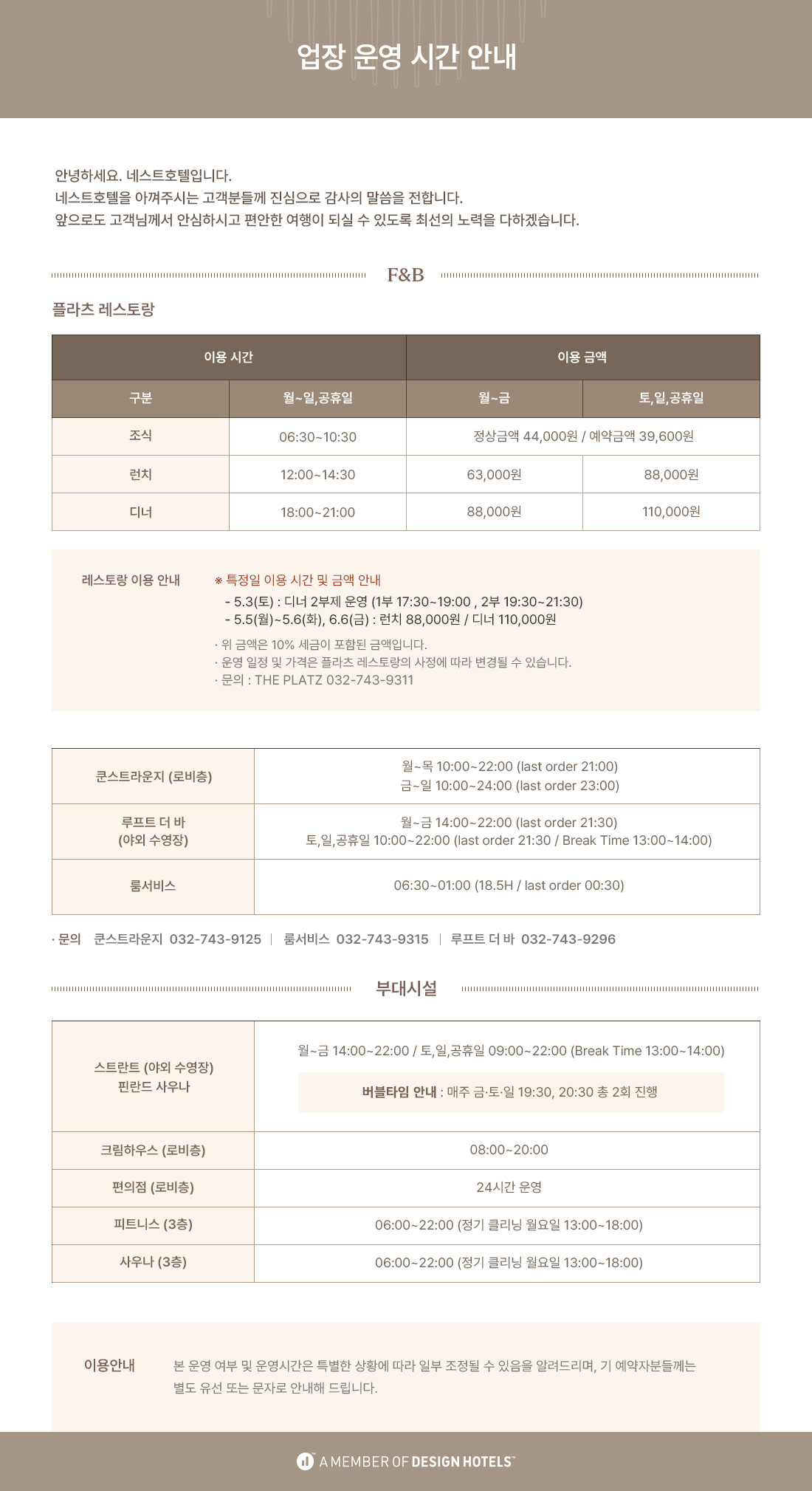 업장 운영 시간 안내

안녕하세요. 네스트호텔입니다.
네스트호텔을 아껴주시는 고객분들께 진심으로 감사의 말씀을 전합니다.
앞으로도 고객님께서 안심하시고 편안한 여행이 되실 수 있도록 최선의 노력을 다하겠습니다.

F&B

플라츠 레스토랑

| 이용 시간 | | 이용 금액 | |
|---|---|---|---|
| 구분 | 월~일,공휴일 | 월~금 | 토,일,공휴일 |
| 조식 | 06:30~10:30 | 정상금액 44,000원 / 예약금액 39,600원 | |
| 런치 | 12:00~14:30 | 63,000원 | 88,000원 |
| 디너 | 18:00~21:00 | 88,000원 | 110,000원 |

레스토랑 이용 안내
※ 특정일 이용 시간 및 금액 안내
- 5.3(토) : 디너 2부제 운영 (1부 17:30~19:00 , 2부 19:30~21:30)
- 5.5(월)~5.6(화), 6.6(금) : 런치 88,000원 / 디너 110,000원
· 위 금액은 10% 세금이 포함된 금액입니다.
· 운영 일정 및 가격은 플라츠 레스토랑의 사정에 따라 변경될 수 있습니다.
· 문의 : THE PLATZ 032-743-9311

| 쿤스트라운지 (로비층) | 월~목 10:00~22:00 (last order 21:00) 금~일 10:00~24:00 (last order 23:00) |
|---|---|
| 루프트 더 바 (야외 수영장) | 월~금 14:00~22:00 (last order 21:30) 토,일,공휴일 10:00~22:00 (last order 21:30 / Break Time 13:00~14:00) |
| 룸서비스 | 06:30~01:00 (18.5H / last order 00:30) |

· 문의 쿤스트라운지 032-743-9125 | 룸서비스 032-743-9315 | 루프트 더 바 032-743-9296

부대시설

| 스트란트 (야외 수영장) 핀란드 사우나 | 월~금 14:00~22:00 / 토,일,공휴일 09:00~22:00 (Break Time 13:00~14:00) 버블타임 안내 : 매주 금·토·일 19:30, 20:30 총 2회 진행 |
|---|---|
| 크림하우스 (로비층) | 08:00~20:00 |
| 편의점 (로비층) | 24시간 운영 |
| 피트니스 (3층) | 06:00~22:00 (정기 클리닝 월요일 13:00~18:00) |
| 사우나 (3층) | 06:00~22:00 (정기 클리닝 월요일 13:00~18:00) |

이용안내
본 운영 여부 및 운영시간은 특별한 상황에 따라 일부 조정될 수 있음을 알려드리며, 기 예약자분들께는 별도 유선 또는 문자로 안내해 드립니다.

A MEMBER OF DESIGN HOTELS™